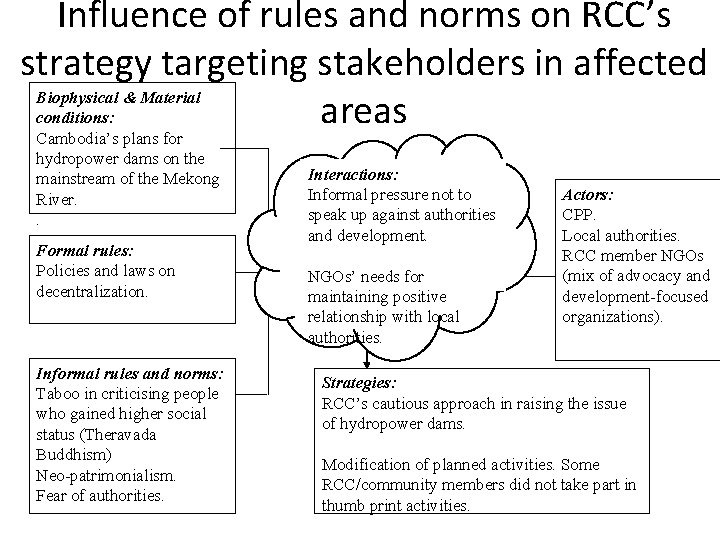 Influence of rules and norms on RCC's strategy targeting stakeholders in affected areas

Biophysical & Material conditions:
Cambodia's plans for hydropower dams on the mainstream of the Mekong River.

.

Formal rules:
Policies and laws on decentralization.

Informal rules and norms:
Taboo in criticising people who gained higher social status (Theravada Buddhism)
Neo-patrimonialism.
Fear of authorities.

Interactions:
Informal pressure not to speak up against authorities and development.

NGOs' needs for maintaining positive relationship with local authorities.

Actors:
CPP.
Local authorities.
RCC member NGOs (mix of advocacy and development-focused organizations).

Strategies:
RCC's cautious approach in raising the issue of hydropower dams.

Modification of planned activities. Some RCC/community members did not take part in thumb print activities.